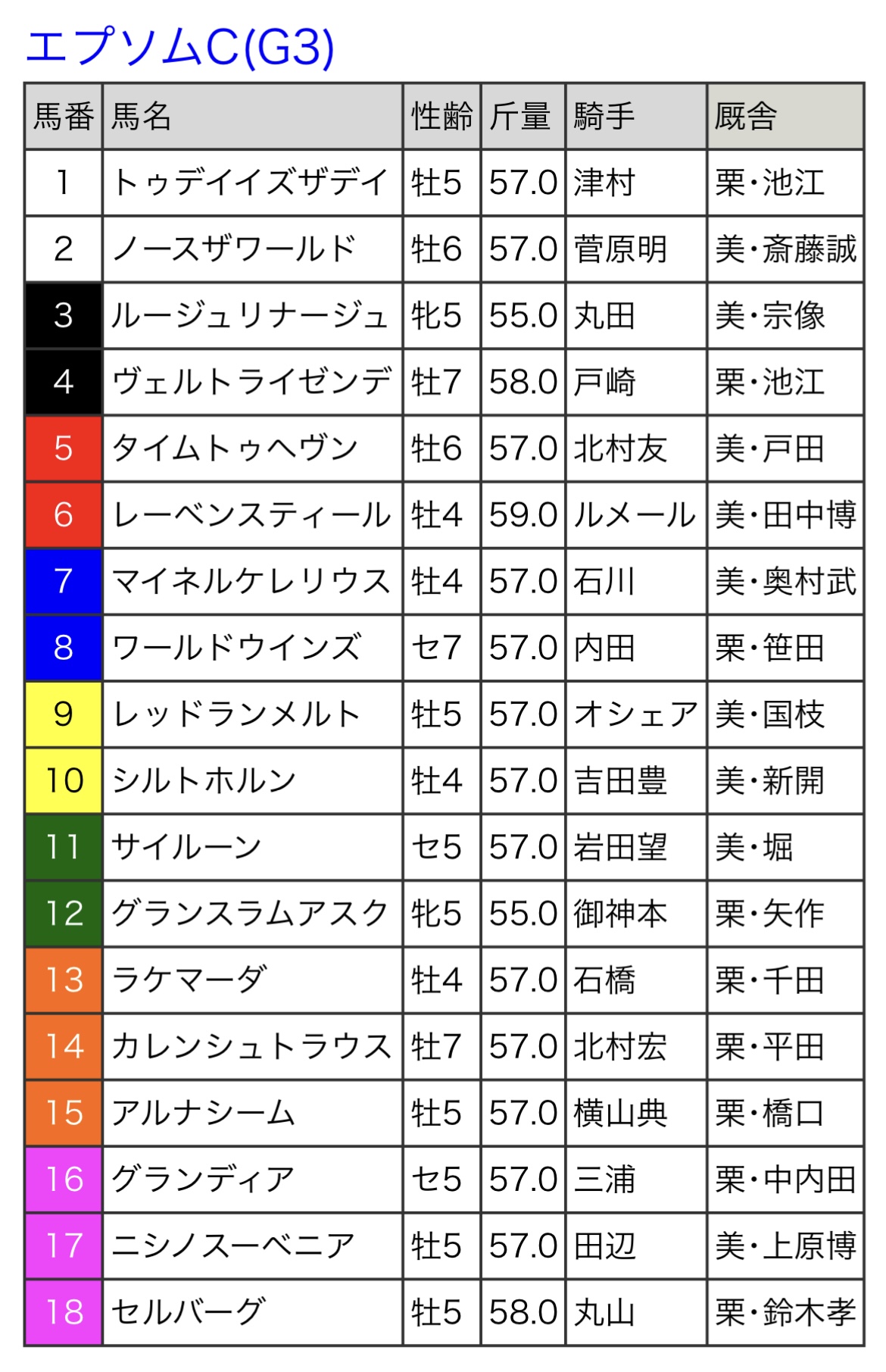 エプソムC(G3)

| 馬番 | 馬名 | 性齢 | 斤量 | 騎手 | 厩舎 |
|---|---|---|---|---|---|
| 1 | トゥデイイズザデイ | 牡5 | 57.0 | 津村 | 栗・池江 |
| 2 | ノースザワールド | 牡6 | 57.0 | 菅原明 | 美・斎藤誠 |
| 3 | ルージュリナージュ | 牝5 | 55.0 | 丸田 | 美・宗像 |
| 4 | ヴェルトライゼンデ | 牡7 | 58.0 | 戸崎 | 栗・池江 |
| 5 | タイムトゥヘヴン | 牡6 | 57.0 | 北村友 | 美・戸田 |
| 6 | レーベンスティール | 牡4 | 59.0 | ルメール | 美・田中博 |
| 7 | マイネルケレリウス | 牡4 | 57.0 | 石川 | 美・奥村武 |
| 8 | ワールドウインズ | セ7 | 57.0 | 内田 | 栗・笹田 |
| 9 | レッドランメルト | 牡5 | 57.0 | オシェア | 美・国枝 |
| 10 | シルトホルン | 牡4 | 57.0 | 吉田豊 | 美・新開 |
| 11 | サイルーン | セ5 | 57.0 | 岩田望 | 美・堀 |
| 12 | グランスラムアスク | 牝5 | 55.0 | 御神本 | 栗・矢作 |
| 13 | ラケマーダ | 牡4 | 57.0 | 石橋 | 栗・千田 |
| 14 | カレンシュトラウス | 牡7 | 57.0 | 北村宏 | 栗・平田 |
| 15 | アルナシーム | 牡5 | 57.0 | 横山典 | 栗・橋口 |
| 16 | グランディア | セ5 | 57.0 | 三浦 | 栗・中内田 |
| 17 | ニシノスーベニア | 牡5 | 57.0 | 田辺 | 美・上原博 |
| 18 | セルバーグ | 牡5 | 58.0 | 丸山 | 栗・鈴木孝 |